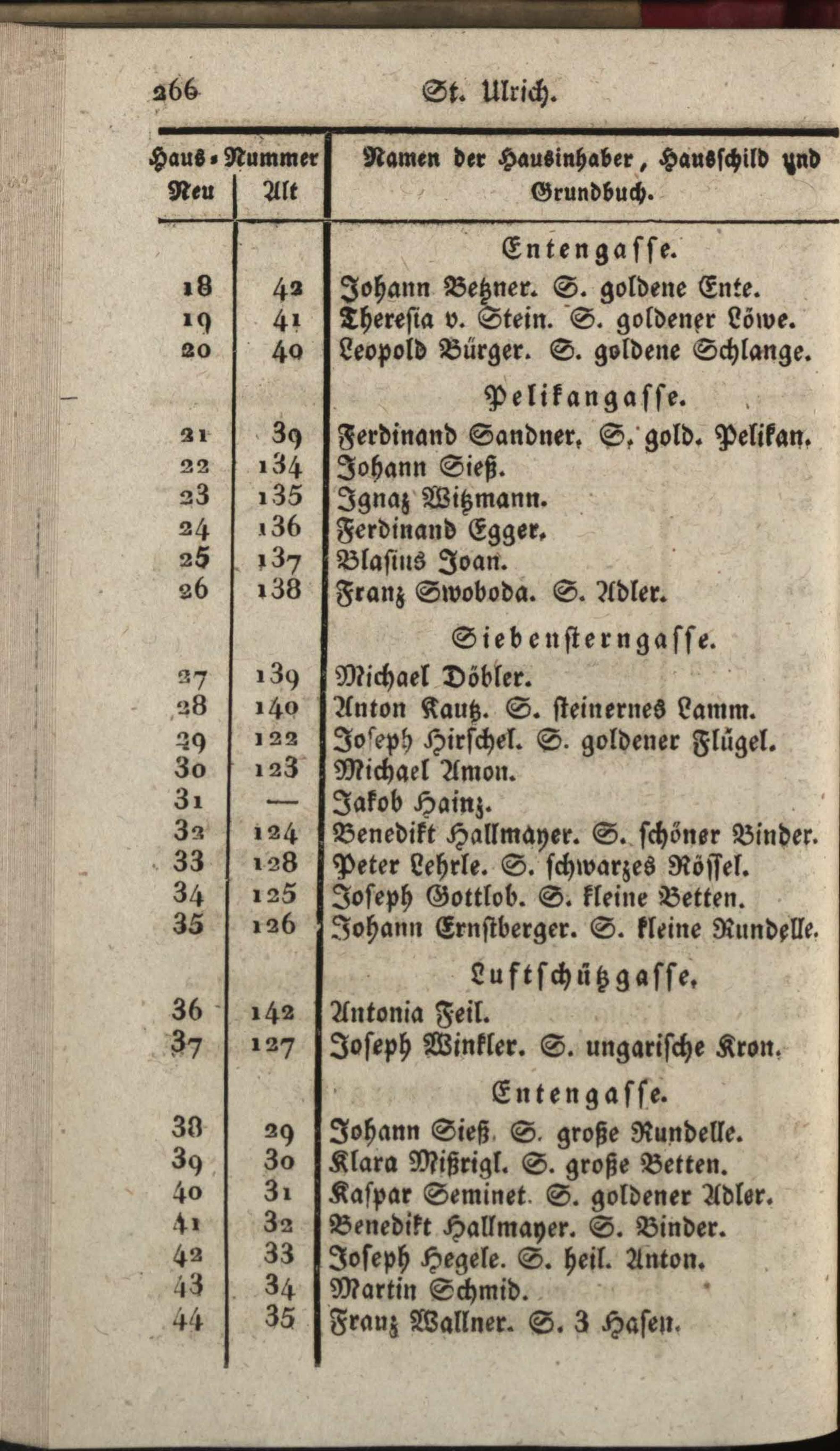 266 St. Ulrich.

| Haus-Nummer Neu | Alt | Namen der Hausinhaber, Hausschild und Grundbuch. |
|---|---|---|
| | | Entengasse. |
| 18 | 42 | Johann Betzner. S. goldene Ente. |
| 19 | 41 | Theresia v. Stein. S. goldener Löwe. |
| 20 | 40 | Leopold Bürger. S. goldene Schlange. |
| | | Pelikangasse. |
| 21 | 39 | Ferdinand Sandner. S. gold. Pelikan. |
| 22 | 134 | Johann Sieß. |
| 23 | 135 | Ignaz Witzmann. |
| 24 | 136 | Ferdinand Egger. |
| 25 | 137 | Blasius Joan. |
| 26 | 138 | Franz Swoboda. S. Adler. |
| | | Siebensterngasse. |
| 27 | 139 | Michael Döbler. |
| 28 | 140 | Anton Kautz. S. steinernes Lamm. |
| 29 | 122 | Joseph Hirschel. S. goldener Flügel. |
| 30 | 123 | Michael Amon. |
| 31 | — | Jakob Hainz. |
| 32 | 124 | Benedikt Hallmayer. S. schöner Binder. |
| 33 | 128 | Peter Lehrle. S. schwarzes Rössel. |
| 34 | 125 | Joseph Gottlob. S. kleine Betten. |
| 35 | 126 | Johann Ernstberger. S. kleine Rundelle. |
| | | Luftschützgasse. |
| 36 | 142 | Antonia Feil. |
| 37 | 127 | Joseph Winkler. S. ungarische Kron. |
| | | Entengasse. |
| 38 | 29 | Johann Sieß. S. große Rundelle. |
| 39 | 30 | Klara Mißrigl. S. große Betten. |
| 40 | 31 | Kaspar Seminet. S. goldener Adler. |
| 41 | 32 | Benedikt Hallmayer. S. Binder. |
| 42 | 33 | Joseph Hegele. S. heil. Anton. |
| 43 | 34 | Martin Schmid. |
| 44 | 35 | Franz Wallner. S. 3 Hasen. |